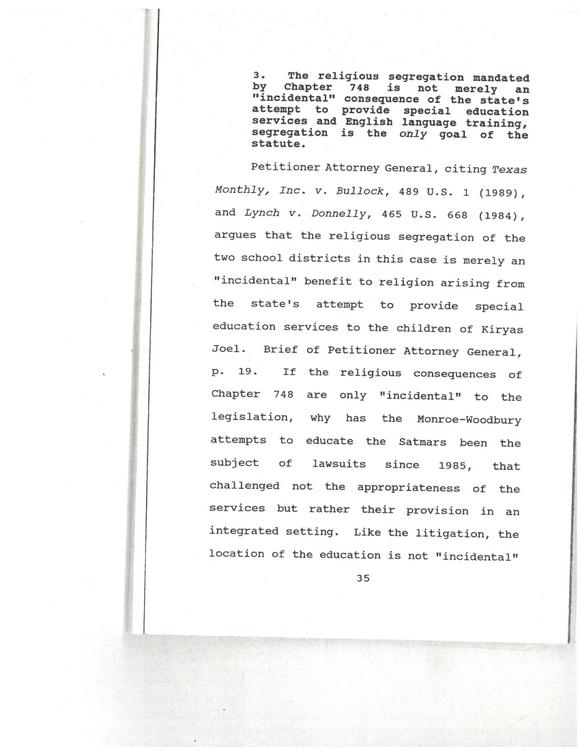 3. The religious segregation mandated by Chapter 748 is not merely an "incidental" consequence of the state's attempt to provide special education services and English language training, segregation is the only goal of the statute.

Petitioner Attorney General, citing Texas Monthly, Inc. v. Bullock, 489 U.S. 1 (1989), and Lynch v. Donnelly, 465 U.S. 668 (1984), argues that the religious segregation of the two school districts in this case is merely an "incidental" benefit to religion arising from the state's attempt to provide special education services to the children of Kiryas Joel. Brief of Petitioner Attorney General, p. 19. If the religious consequences of Chapter 748 are only "incidental" to the legislation, why has the Monroe-Woodbury attempts to educate the Satmars been the subject of lawsuits since 1985, that challenged not the appropriateness of the services but rather their provision in an integrated setting. Like the litigation, the location of the education is not "incidental"

35